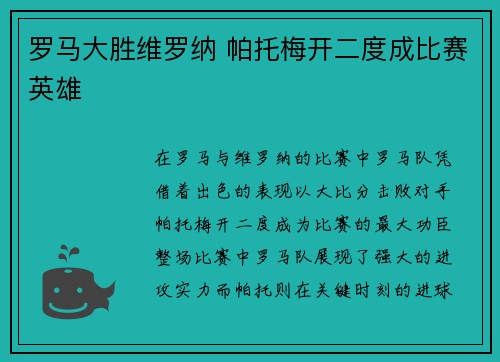 罗马大胜维罗纳 帕托梅开二度成比赛英雄

在罗马与维罗纳的比赛中罗马队凭借着出色的表现以大比分击败对手帕托梅开二度成为比赛的最大功臣整场比赛中罗马队展现了强大的进攻实力而帕托则在关键时刻的进球